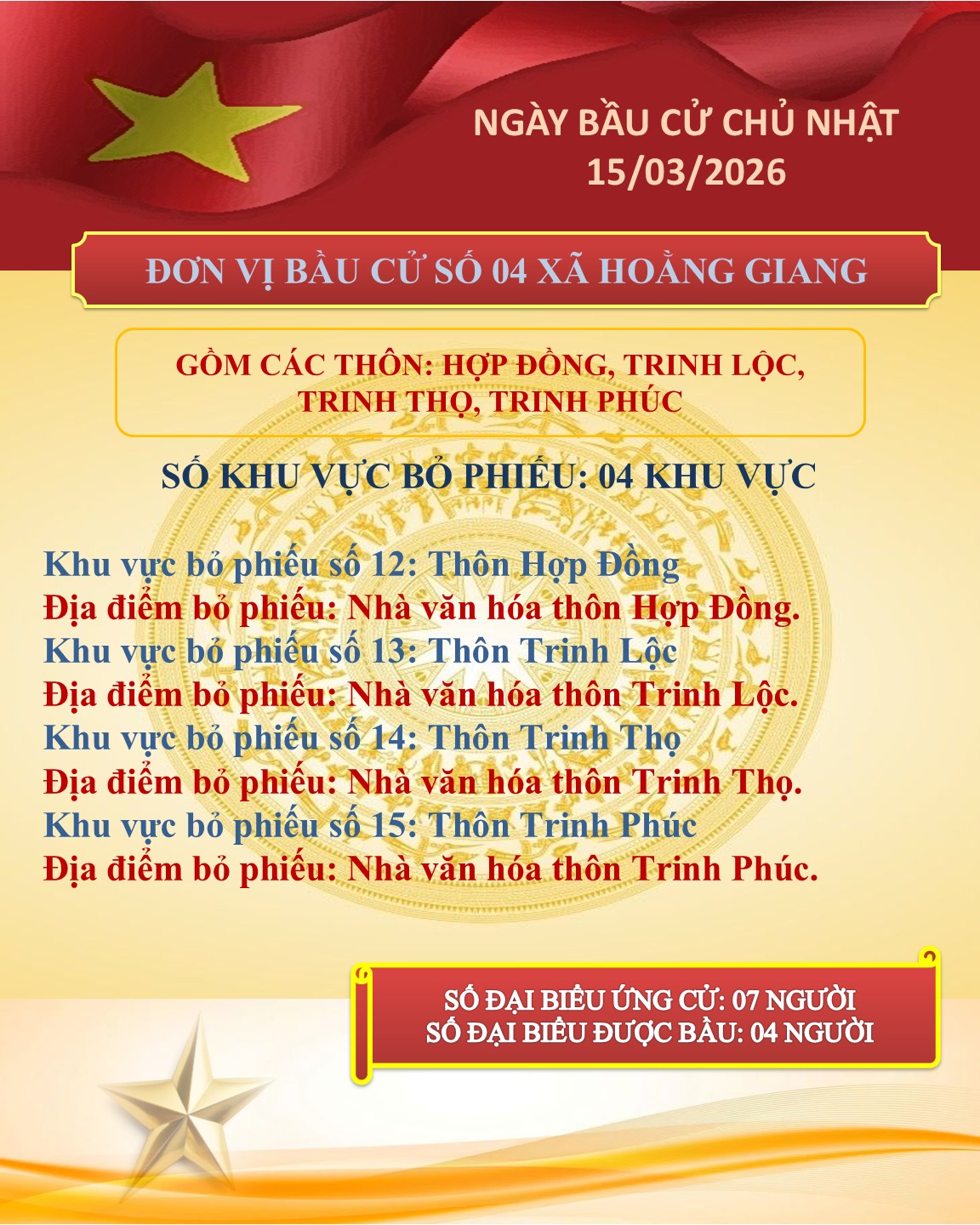 NGÀY BẦU CỬ CHỦ NHẬT
15/03/2026

ĐƠN VỊ BẦU CỬ SỐ 04 XÃ HOẰNG GIANG

GỒM CÁC THÔN: HỢP ĐỒNG, TRINH LỘC, TRINH THỌ, TRINH PHÚC

SỐ KHU VỰC BỎ PHIẾU: 04 KHU VỰC

Khu vực bỏ phiếu số 12: Thôn Hợp Đồng
Địa điểm bỏ phiếu: Nhà văn hóa thôn Hợp Đồng.
Khu vực bỏ phiếu số 13: Thôn Trinh Lộc
Địa điểm bỏ phiếu: Nhà văn hóa thôn Trinh Lộc.
Khu vực bỏ phiếu số 14: Thôn Trinh Thọ
Địa điểm bỏ phiếu: Nhà văn hóa thôn Trinh Thọ.
Khu vực bỏ phiếu số 15: Thôn Trinh Phúc
Địa điểm bỏ phiếu: Nhà văn hóa thôn Trinh Phúc.

SỐ ĐẠI BIỂU ỨNG CỬ: 07 NGƯỜI
SỐ ĐẠI BIỂU ĐƯỢC BẦU: 04 NGƯỜI